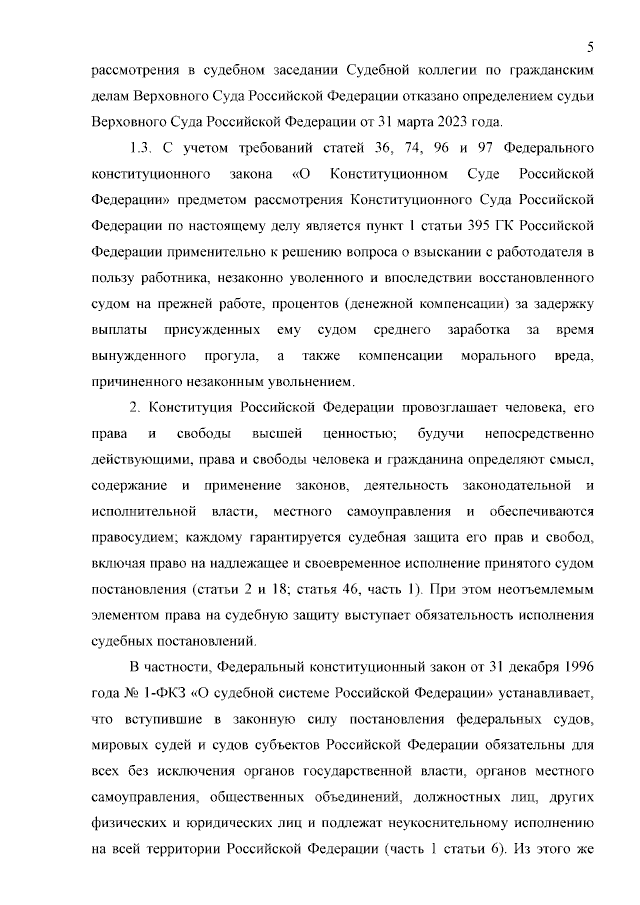 5

рассмотрения в судебном заседании Судебной коллегии по гражданским делам Верховного Суда Российской Федерации отказано определением судьи Верховного Суда Российской Федерации от 31 марта 2023 года.

1.3. С учетом требований статей 36, 74, 96 и 97 Федерального конституционного закона «О Конституционном Суде Российской Федерации» предметом рассмотрения Конституционного Суда Российской Федерации по настоящему делу является пункт 1 статьи 395 ГК Российской Федерации применительно к решению вопроса о взыскании с работодателя в пользу работника, незаконно уволенного и впоследствии восстановленного судом на прежней работе, процентов (денежной компенсации) за задержку выплаты присужденных ему судом среднего заработка за время вынужденного прогула, а также компенсации морального вреда, причиненного незаконным увольнением.

2. Конституция Российской Федерации провозглашает человека, его права и свободы высшей ценностью; будучи непосредственно действующими, права и свободы человека и гражданина определяют смысл, содержание и применение законов, деятельность законодательной и исполнительной власти, местного самоуправления и обеспечиваются правосудием; каждому гарантируется судебная защита его прав и свобод, включая право на надлежащее и своевременное исполнение принятого судом постановления (статьи 2 и 18; статья 46, часть 1). При этом неотъемлемым элементом права на судебную защиту выступает обязательность исполнения судебных постановлений.

В частности, Федеральный конституционный закон от 31 декабря 1996 года № 1-ФКЗ «О судебной системе Российской Федерации» устанавливает, что вступившие в законную силу постановления федеральных судов, мировых судей и судов субъектов Российской Федерации обязательны для всех без исключения органов государственной власти, органов местного самоуправления, общественных объединений, должностных лиц, других физических и юридических лиц и подлежат неукоснительному исполнению на всей территории Российской Федерации (часть 1 статьи 6). Из этого же